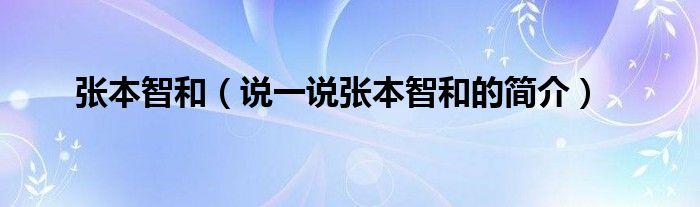 张本智和（说一说张本智和的简介）